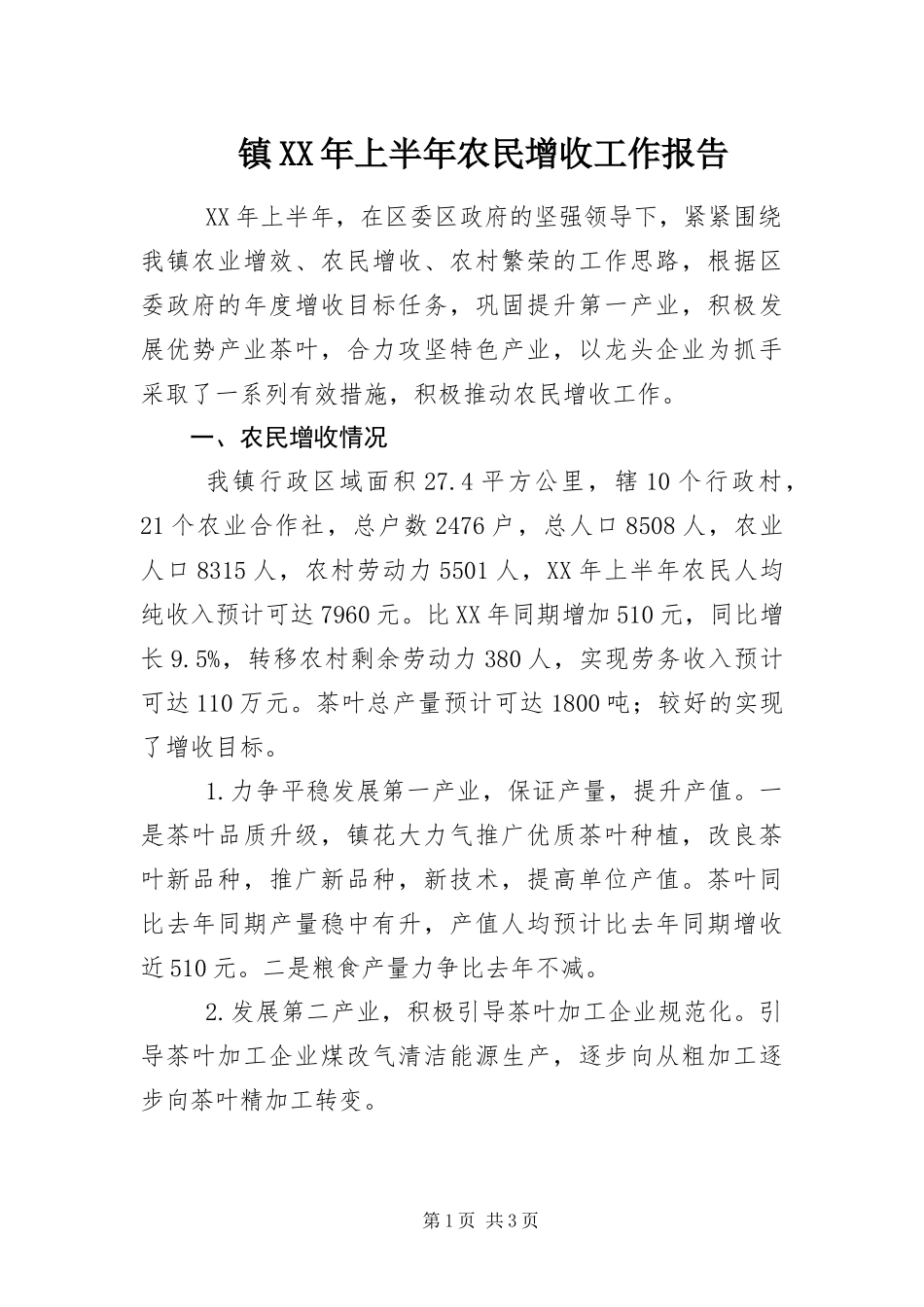 镇XX年上半年农民增收工作报告

XX年上半年，在区委区政府的坚强领导下，紧紧围绕我镇农业增效、农民增收、农村繁荣的工作思路，根据区委政府的年度增收目标任务，巩固提升第一产业，积极发展优势产业茶叶，合力攻坚特色产业，以龙头企业为抓手采取了一系列有效措施，积极推动农民增收工作。

一、农民增收情况

我镇行政区域面积27.4平方公里，辖10个行政村，21个农业合作社，总户数2476户，总人口8508人，农业人口8315人，农村劳动力5501人，XX年上半年农民人均纯收入预计可达7960元。比XX年同期增加510元，同比增长9.5%，转移农村剩余劳动力380人，实现劳务收入预计可达110万元。茶叶总产量预计可达1800吨；较好的实现了增收目标。

1.力争平稳发展第一产业，保证产量，提升产值。一是茶叶品质升级，镇花大力气推广优质茶叶种植，改良茶叶新品种，推广新品种，新技术，提高单位产值。茶叶同比去年同期产量稳中有升，产值人均预计比去年同期增收近510元。二是粮食产量力争比去年不减。

2.发展第二产业，积极引导茶叶加工企业规范化。引导茶叶加工企业煤改气清洁能源生产，逐步向从粗加工逐步向茶叶精加工转变。

第1页 共3页